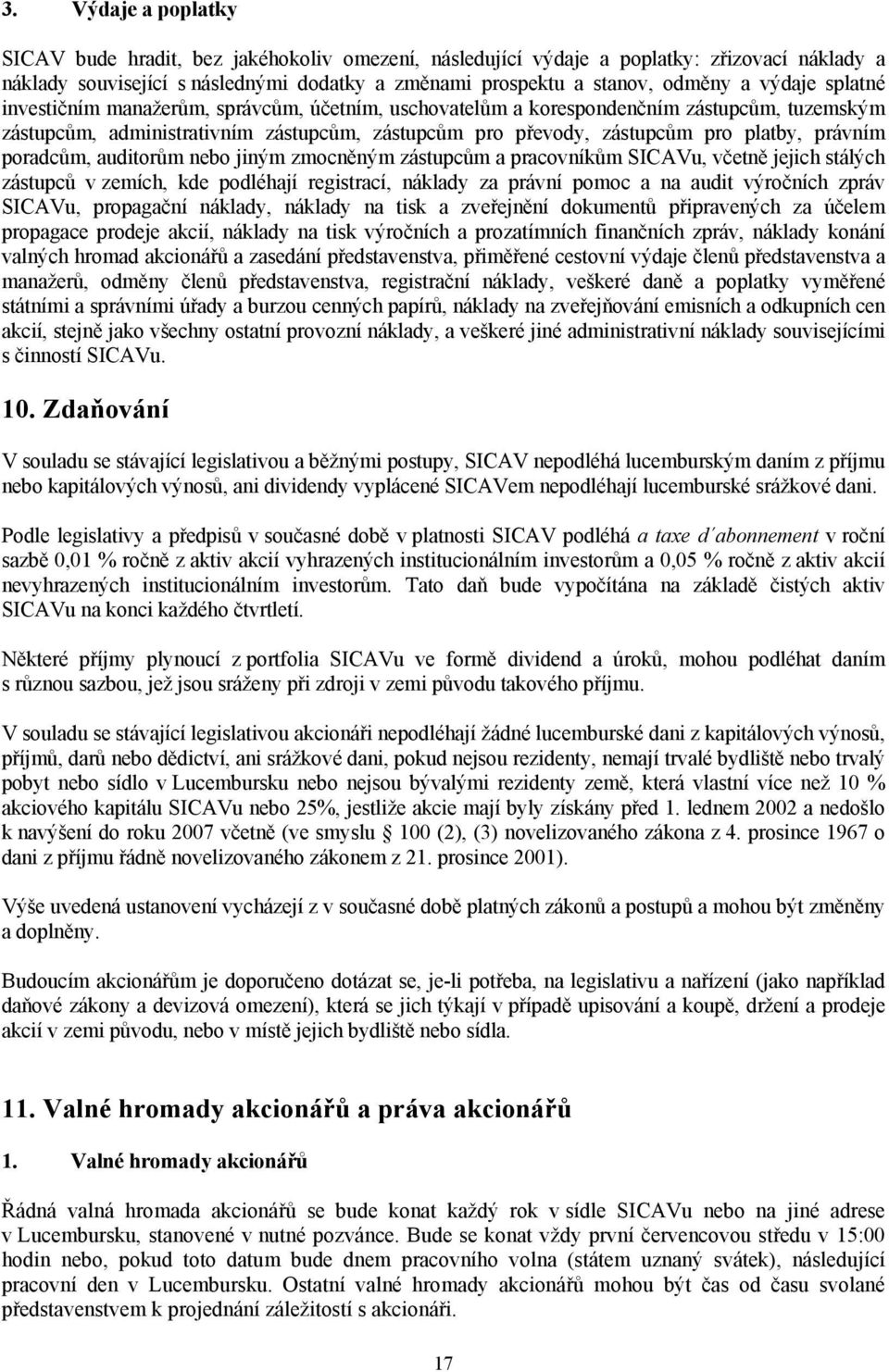 3. Výdaje a poplatky

SICAV bude hradit, bez jakéhokoliv omezení, následující výdaje a poplatky: zřizovací náklady a náklady související s následnými dodatky a změnami prospektu a stanov, odměny a výdaje splatné investičním manažerům, správcům, účetním, uschovatelům a korespondenčním zástupcům, tuzemským zástupcům, administrativním zástupcům, zástupcům pro převody, zástupcům pro platby, právním poradcům, auditorům nebo jiným zmocněným zástupcům a pracovníkům SICAVu, včetně jejich stálých zástupců v zemích, kde podléhají registrací, náklady za právní pomoc a na audit výročních zpráv SICAVu, propagační náklady, náklady na tisk a zveřejnění dokumentů připravených za účelem propagace prodeje akcií, náklady na tisk výročních a prozatímních finančních zpráv, náklady konání valných hromad akcionářů a zasedání představenstva, přiměřené cestovní výdaje členů představenstva a manažerů, odměny členů představenstva, registrační náklady, veškeré daně a poplatky vyměřené státními a správními úřady a burzou cenných papírů, náklady na zveřejňování emisních a odkupních cen akcií, stejně jako všechny ostatní provozní náklady, a veškeré jiné administrativní náklady souvisejícími s činností SICAVu.

10. Zdaňování

V souladu se stávající legislativou a běžnými postupy, SICAV nepodléhá lucemburským daním z příjmu nebo kapitálových výnosů, ani dividendy vyplácené SICAVem nepodléhají lucemburské srážkové dani.

Podle legislativy a předpisů v současné době v platnosti SICAV podléhá a taxe d´abonnement v roční sazbě 0,01 % ročně z aktiv akcií vyhrazených institucionálním investorům a 0,05 % ročně z aktiv akcií nevyhrazených institucionálním investorům. Tato daň bude vypočítána na základě čistých aktiv SICAVu na konci každého čtvrtletí.

Některé příjmy plynoucí z portfolia SICAVu ve formě dividend a úroků, mohou podléhat daním s různou sazbou, jež jsou sráženy při zdroji v zemi původu takového příjmu.

V souladu se stávající legislativou akcionáři nepodléhají žádné lucemburské dani z kapitálových výnosů, příjmů, darů nebo dědictví, ani srážkové dani, pokud nejsou rezidenty, nemají trvalé bydliště nebo trvalý pobyt nebo sídlo v Lucembursku nebo nejsou bývalými rezidenty země, která vlastní více než 10 % akciového kapitálu SICAVu nebo 25%, jestliže akcie mají byly získány před 1. lednem 2002 a nedošlo k navýšení do roku 2007 včetně (ve smyslu § 100 (2), (3) novelizovaného zákona z 4. prosince 1967 o dani z příjmu řádně novelizovaného zákonem z 21. prosince 2001).

Výše uvedená ustanovení vycházejí z v současné době platných zákonů a postupů a mohou být změněny a doplněny.

Budoucím akcionářům je doporučeno dotázat se, je-li potřeba, na legislativu a nařízení (jako například daňové zákony a devizová omezení), která se jich týkají v případě upisování a koupě, držení a prodeje akcií v zemi původu, nebo v místě jejich bydliště nebo sídla.

11. Valné hromady akcionářů a práva akcionářů

1. Valné hromady akcionářů

Řádná valná hromada akcionářů se bude konat každý rok v sídle SICAVu nebo na jiné adrese v Lucembursku, stanovené v nutné pozvánce. Bude se konat vždy první červencovou středu v 15:00 hodin nebo, pokud toto datum bude dnem pracovního volna (státem uznaný svátek), následující pracovní den v Lucembursku. Ostatní valné hromady akcionářů mohou být čas od času svolané představenstvem k projednání záležitostí s akcionáři.

17